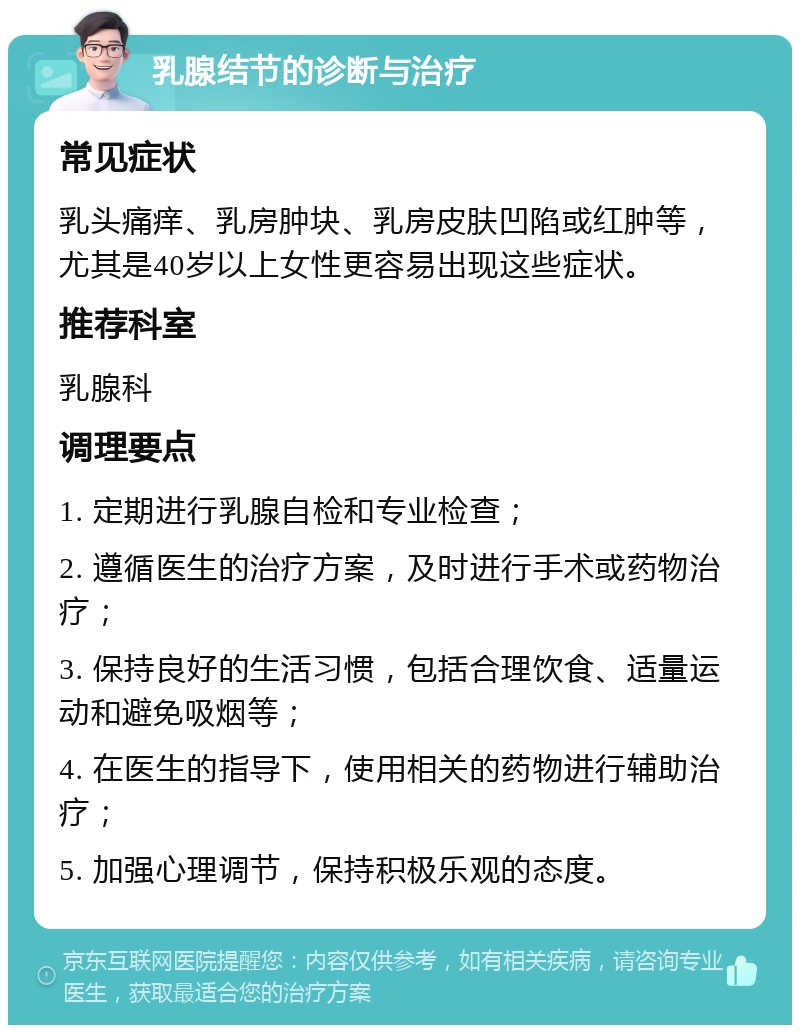 乳腺结节的诊断与治疗

常见症状

乳头痛痒、乳房肿块、乳房皮肤凹陷或红肿等，尤其是40岁以上女性更容易出现这些症状。

推荐科室

乳腺科

调理要点

1. 定期进行乳腺自检和专业检查；

2. 遵循医生的治疗方案，及时进行手术或药物治疗；

3. 保持良好的生活习惯，包括合理饮食、适量运动和避免吸烟等；

4. 在医生的指导下，使用相关的药物进行辅助治疗；

5. 加强心理调节，保持积极乐观的态度。

京东互联网医院提醒您：内容仅供参考，如有相关疾病，请咨询专业医生，获取最适合您的治疗方案